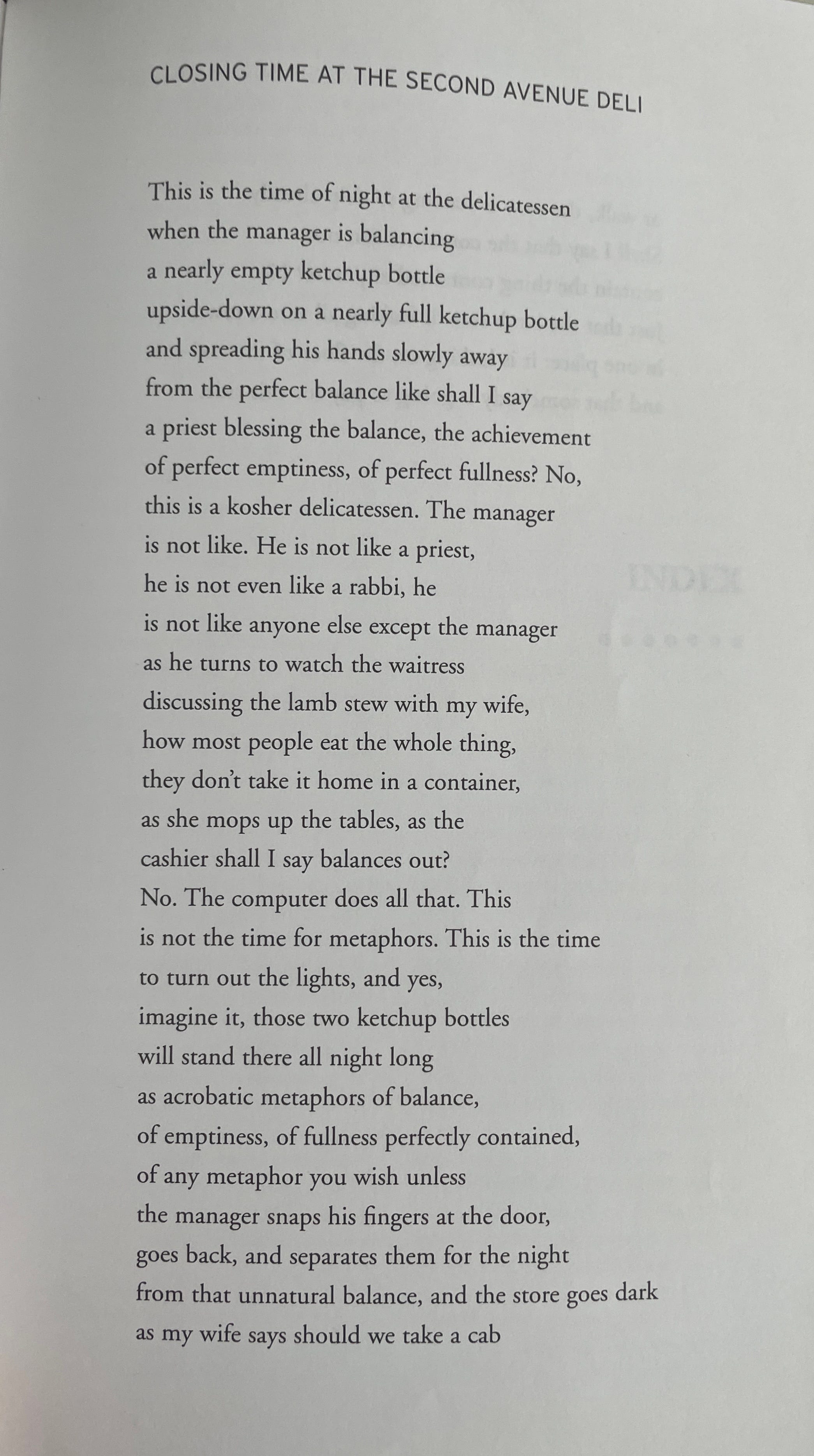 CLOSING TIME AT THE SECOND AVENUE DELI

This is the time of night at the delicatessen
when the manager is balancing
a nearly empty ketchup bottle
upside-down on a nearly full ketchup bottle
and spreading his hands slowly away
from the perfect balance like shall I say
a priest blessing the balance, the achievement
of perfect emptiness, of perfect fullness? No,
this is a kosher delicatessen. The manager
is not like. He is not like a priest,
he is not even like a rabbi, he
is not like anyone else except the manager
as he turns to watch the waitress
discussing the lamb stew with my wife,
how most people eat the whole thing,
they don't take it home in a container,
as she mops up the tables, as the
cashier shall I say balances out?
No. The computer does all that. This
is not the time for metaphors. This is the time
to turn out the lights, and yes,
imagine it, those two ketchup bottles
will stand there all night long
as acrobatic metaphors of balance,
of emptiness, of fullness perfectly contained,
of any metaphor you wish unless
the manager snaps his fingers at the door,
goes back, and separates them for the night
from that unnatural balance, and the store goes dark
as my wife says should we take a cab